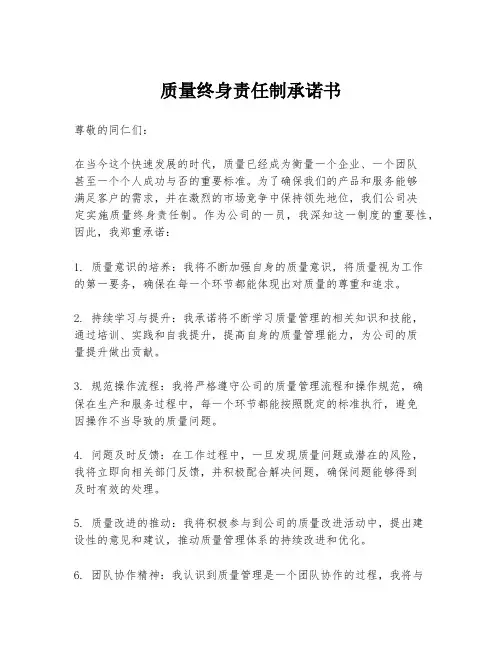 质量终身责任制承诺书

尊敬的同仁们：

在当今这个快速发展的时代，质量已经成为衡量一个企业、一个团队甚至一个个人成功与否的重要标准。为了确保我们的产品和服务能够满足客户的需求，并在激烈的市场竞争中保持领先地位，我们公司决定实施质量终身责任制。作为公司的一员，我深知这一制度的重要性，因此，我郑重承诺：

1. 质量意识的培养：我将不断加强自身的质量意识，将质量视为工作的第一要务，确保在每一个环节都能体现出对质量的尊重和追求。

2. 持续学习与提升：我承诺将不断学习质量管理的相关知识和技能，通过培训、实践和自我提升，提高自身的质量管理能力，为公司的质量提升做出贡献。

3. 规范操作流程：我将严格遵守公司的质量管理流程和操作规范，确保在生产和服务过程中，每一个环节都能按照既定的标准执行，避免因操作不当导致的质量问题。

4. 问题及时反馈：在工作过程中，一旦发现质量问题或潜在的风险，我将立即向相关部门反馈，并积极配合解决问题，确保问题能够得到及时有效的处理。

5. 质量改进的推动：我将积极参与到公司的质量改进活动中，提出建设性的意见和建议，推动质量管理体系的持续改进和优化。

6. 团队协作精神：我认识到质量管理是一个团队协作的过程，我将与